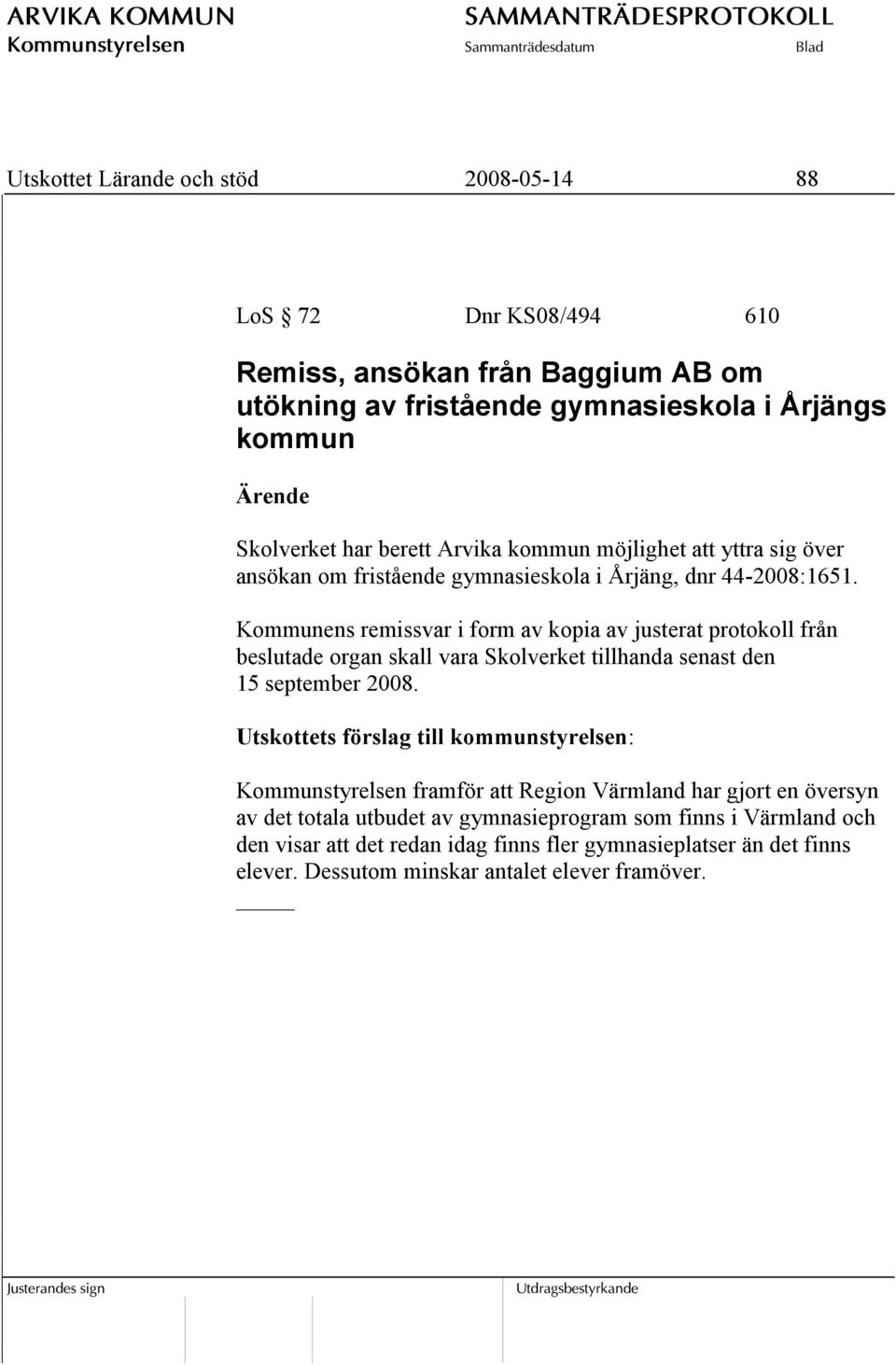 ARVIKA KOMMUN
Kommunstyrelsen

SAMMANTRÄDESPROTOKOLL
Sammanträdesdatum
Blad

Utskottet Lärande och stöd
2008-05-14
88

LoS § 72
Dnr KS08/494
610

Remiss, ansökan från Baggium AB om utökning av fristående gymnasieskola i Årjängs kommun

Ärende

Skolverket har berett Arvika kommun möjlighet att yttra sig över ansökan om fristående gymnasieskola i Årjäng, dnr 44-2008:1651.

Kommunens remissvar i form av kopia av justerat protokoll från beslutade organ skall vara Skolverket tillhanda senast den 15 september 2008.

Utskottets förslag till kommunstyrelsen:

Kommunstyrelsen framför att Region Värmland har gjort en översyn av det totala utbudet av gymnasieprogram som finns i Värmland och den visar att det redan idag finns fler gymnasieplatser än det finns elever. Dessutom minskar antalet elever framöver.

Justerandes sign
Utdragsbestyrkande